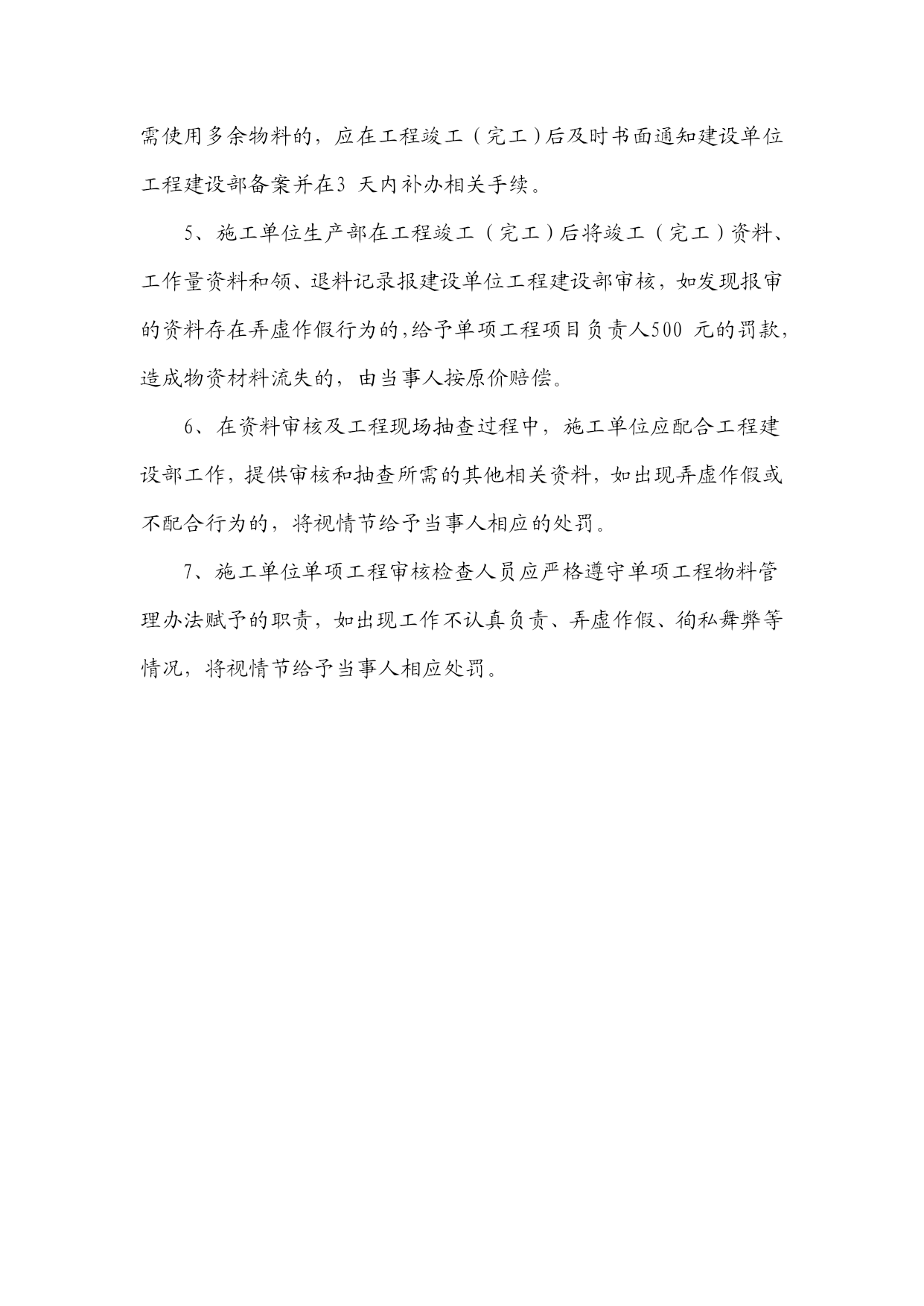 需使用多余物料的，应在工程竣工（完工）后及时书面通知建设单位工程建设部备案并在3 天内补办相关手续。

5、施工单位生产部在工程竣工（完工）后将竣工（完工）资料、工作量资料和领、退料记录报建设单位工程建设部审核，如发现报审的资料存在弄虚作假行为的,给予单项工程项目负责人500 元的罚款,造成物资材料流失的，由当事人按原价赔偿。

6、在资料审核及工程现场抽查过程中，施工单位应配合工程建设部工作，提供审核和抽查所需的其他相关资料，如出现弄虚作假或不配合行为的，将视情节给予当事人相应的处罚。

7、施工单位单项工程审核检查人员应严格遵守单项工程物料管理办法赋予的职责，如出现工作不认真负责、弄虚作假、徇私舞弊等情况，将视情节给予当事人相应处罚。